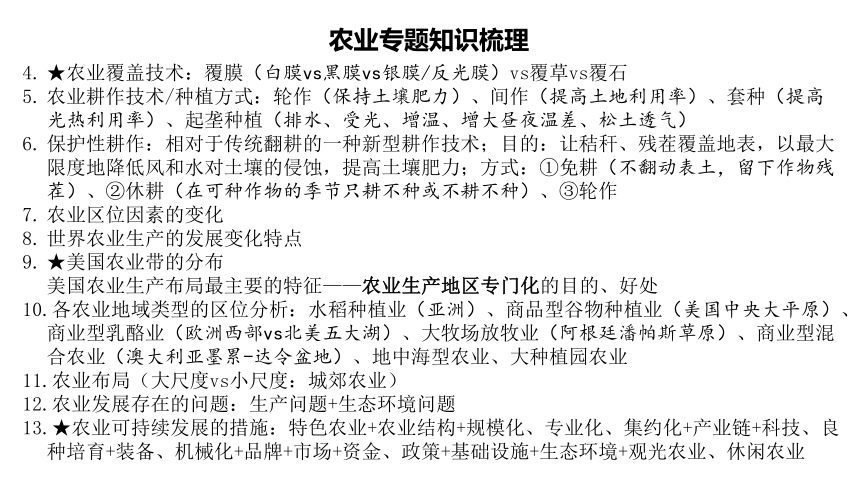 农业专题知识梳理

4. ★农业覆盖技术：覆膜（白膜vs黑膜vs银膜/反光膜）vs覆草vs覆石

5. 农业耕作技术/种植方式：轮作（保持土壤肥力）、间作（提高土地利用率）、套种（提高光热利用率）、起垄种植（排水、受光、增温、增大昼夜温差、松土透气）

6. 保护性耕作：相对于传统翻耕的一种新型耕作技术；目的：让秸秆、残茬覆盖地表，以最大限度地降低风和水对土壤的侵蚀，提高土壤肥力；方式：①免耕（不翻动表土，留下作物残茬）、②休耕（在可种作物的季节只耕不种或不耕不种）、③轮作

7. 农业区位因素的变化

8. 世界农业生产的发展变化特点

9. ★美国农业带的分布
美国农业生产布局最主要的特征——农业生产地区专门化的目的、好处

10. 各农业地域类型的区位分析：水稻种植业（亚洲）、商品型谷物种植业（美国中央大平原）、商业型乳酪业（欧洲西部vs北美五大湖）、大牧场放牧业（阿根廷潘帕斯草原）、商业型混合农业（澳大利亚墨累-达令盆地）、地中海型农业、大种植园农业

11. 农业布局（大尺度vs小尺度：城郊农业）

12. 农业发展存在的问题：生产问题+生态环境问题

13. ★农业可持续发展的措施：特色农业+农业结构+规模化、专业化、集约化+产业链+科技、良种培育+装备、机械化+品牌+市场+资金、政策+基础设施+生态环境+观光农业、休闲农业